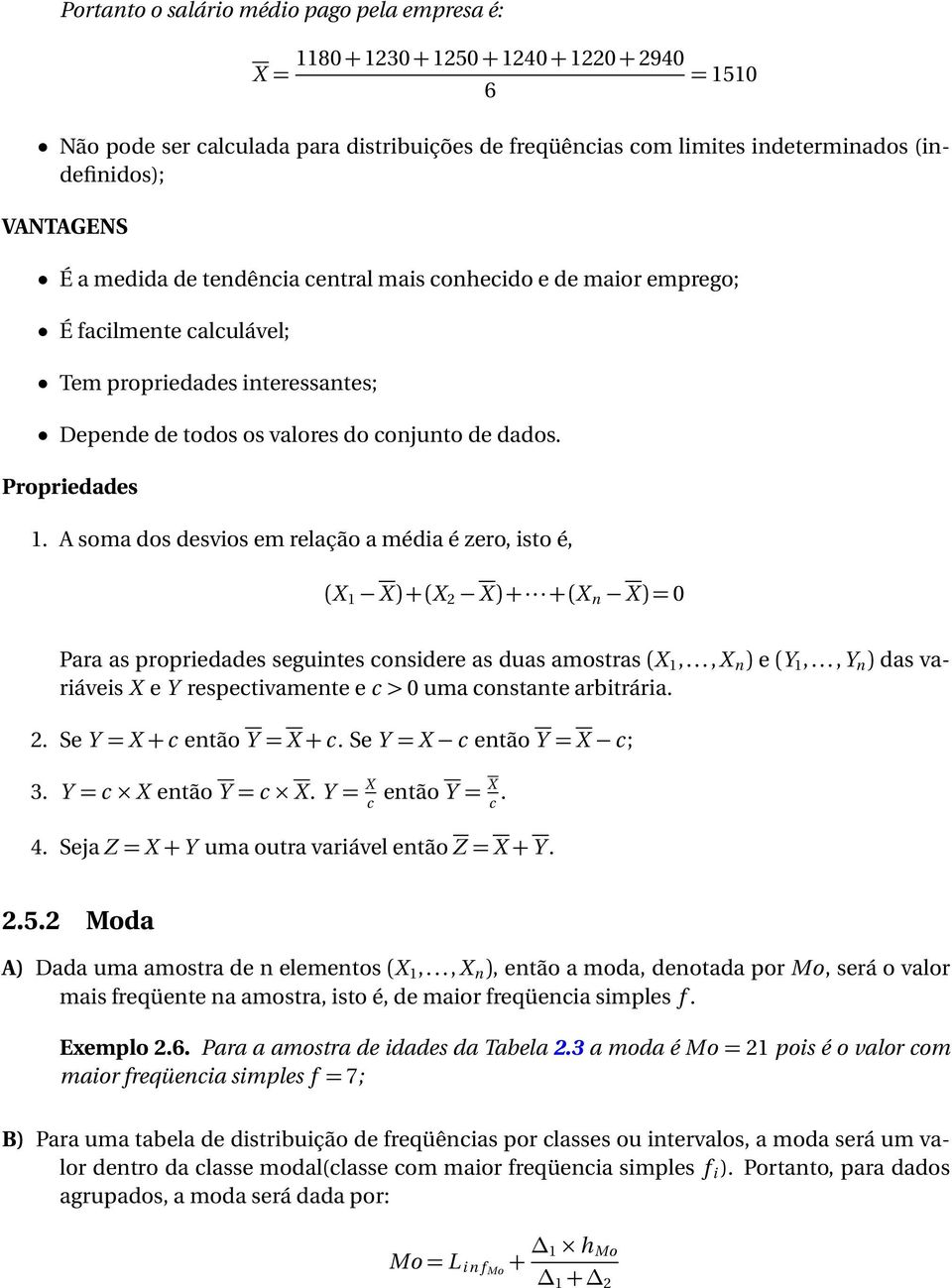 Portanto o salário médio pago pela empresa é:

$\overline{X} = \frac{1180+1230+1250+1240+1220+2940}{6} = 1510$

• Não pode ser calculada para distribuições de freqüências com limites indeterminados (indefinidos);

VANTAGENS

• É a medida de tendência central mais conhecido e de maior emprego;

• É facilmente calculável;

• Tem propriedades interessantes;

• Depende de todos os valores do conjunto de dados.

Propriedades

1. A soma dos desvios em relação a média é zero, isto é,

$(X_1 - \overline{X}) + (X_2 - \overline{X}) + \cdots + (X_n - \overline{X}) = 0$

Para as propriedades seguintes considere as duas amostras $(X_1, \ldots, X_n)$ e $(Y_1, \ldots, Y_n)$ das variáveis $X$ e $Y$ respectivamente e $c > 0$ uma constante arbitrária.

2. Se $Y = X + c$ então $\overline{Y} = \overline{X} + c$. Se $Y = X - c$ então $\overline{Y} = \overline{X} - c$;

3. $Y = c \times X$ então $\overline{Y} = c \times \overline{X}$. $Y = \frac{X}{c}$ então $\overline{Y} = \frac{\overline{X}}{c}$.

4. Seja $Z = X + Y$ uma outra variável então $\overline{Z} = \overline{X} + \overline{Y}$.

2.5.2 Moda

A) Dada uma amostra de n elementos $(X_1, \ldots, X_n)$, então a moda, denotada por $Mo$, será o valor mais freqüente na amostra, isto é, de maior freqüencia simples $f$.

Exemplo 2.6. Para a amostra de idades da Tabela 2.3 a moda é $Mo = 21$ pois é o valor com maior freqüencia simples $f = 7$;

B) Para uma tabela de distribuição de freqüências por classes ou intervalos, a moda será um valor dentro da classe modal(classe com maior freqüencia simples $f_i$). Portanto, para dados agrupados, a moda será dada por:

$Mo = L_{inf_{Mo}} + \frac{\Delta_1 \times h_{Mo}}{\Delta_1 + \Delta_2}$